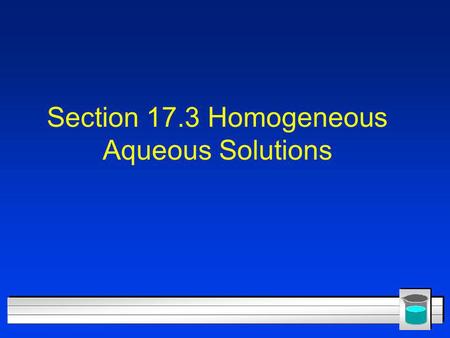 Section 17.3 Homogeneous Aqueous Solutions